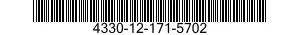 4330-12-171-5702